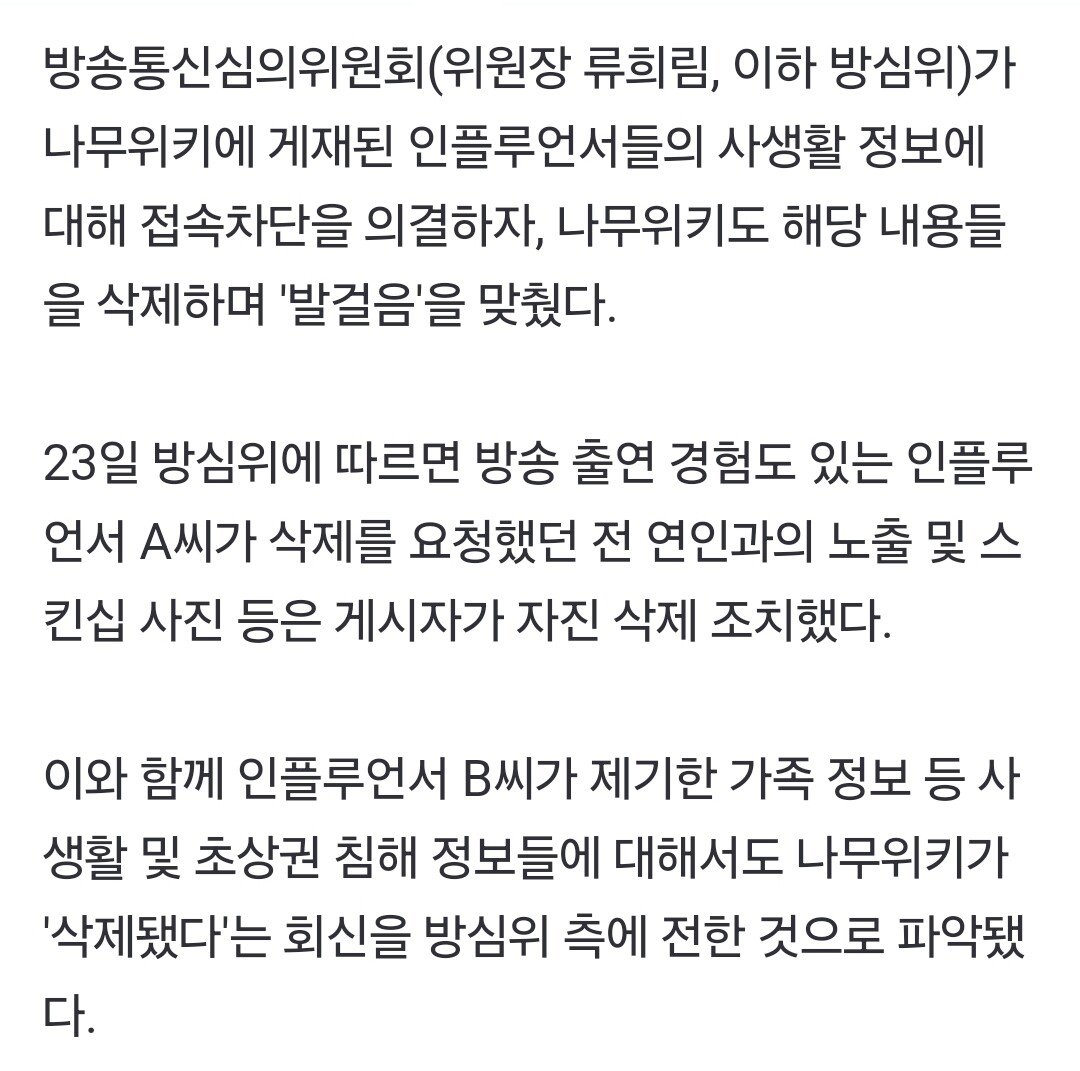 방송통신심의위원회(위원장 류희림, 이하 방심위)가 나무위키에 게재된 인플루언서들의 사생활 정보에 대해 접속차단을 의결하자, 나무위키도 해당 내용들을 삭제하며 '발걸음'을 맞췄다.

23일 방심위에 따르면 방송 출연 경험도 있는 인플루언서 A씨가 삭제를 요청했던 전 연인과의 노출 및 스킨십 사진 등은 게시자가 자진 삭제 조치했다.

이와 함께 인플루언서 B씨가 제기한 가족 정보 등 사생활 및 초상권 침해 정보들에 대해서도 나무위키가 '삭제됐다'는 회신을 방심위 측에 전한 것으로 파악됐다.